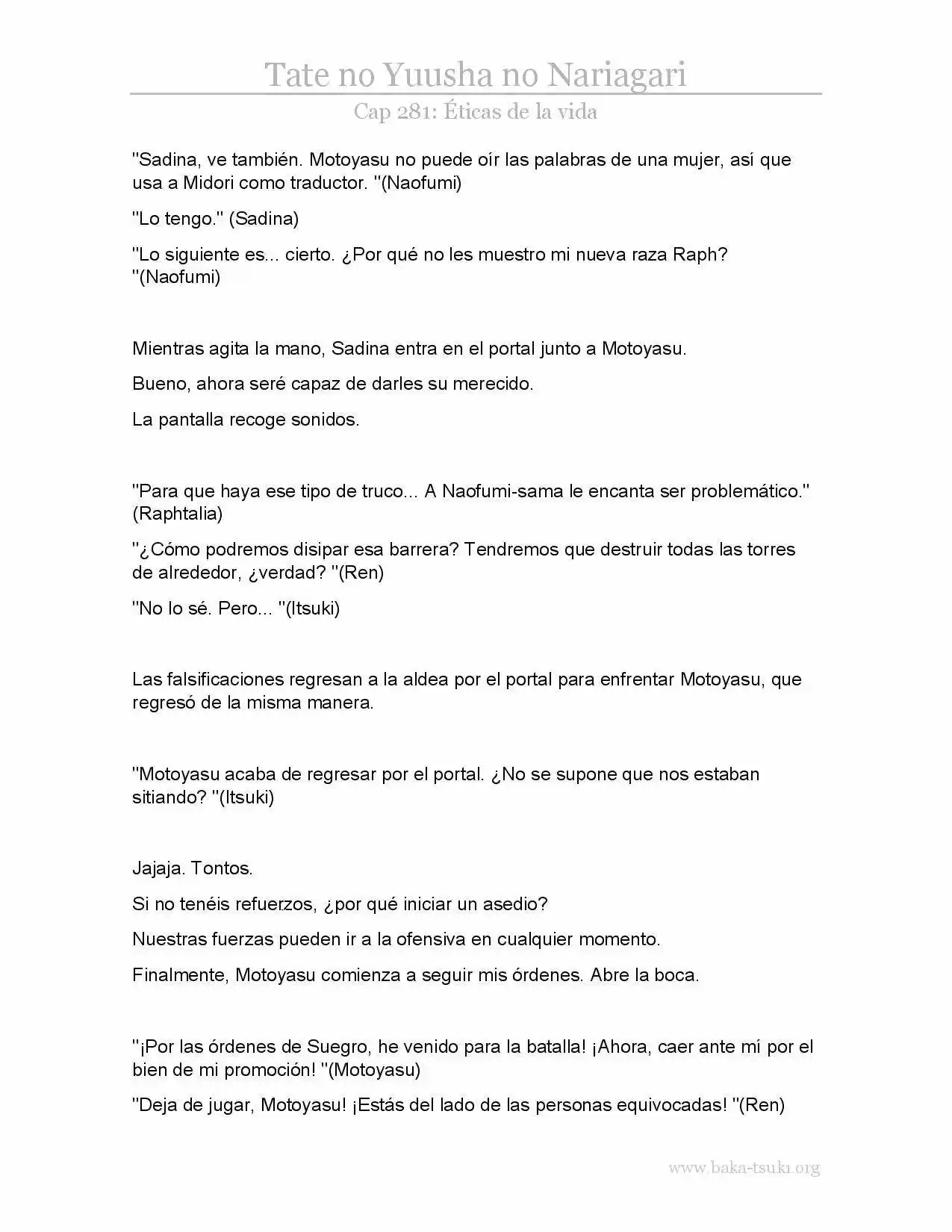 Tate no Yuusha no Nariagari

Cap 281: Éticas de la vida

"Sadina, ve también. Motoyasu no puede oír las palabras de una mujer, así que usa a Midori como traductor. "(Naofumi)

"Lo tengo." (Sadina)

"Lo siguiente es... cierto. ¿Por qué no les muestro mi nueva raza Raph? "(Naofumi)

Mientras agita la mano, Sadina entra en el portal junto a Motoyasu.

Bueno, ahora seré capaz de darles su merecido.

La pantalla recoge sonidos.

"Para que haya ese tipo de truco... A Naofumi-sama le encanta ser problemático." (Raphtalia)

"¿Cómo podremos disipar esa barrera? Tendremos que destruir todas las torres de alrededor, ¿verdad? "(Ren)

"No lo sé. Pero... "(Itsuki)

Las falsificaciones regresan a la aldea por el portal para enfrentar Motoyasu, que regresó de la misma manera.

"Motoyasu acaba de regresar por el portal. ¿No se supone que nos estaban sitiando? "(Itsuki)

Jajaja. Tontos.

Si no tenéis refuerzos, ¿por qué iniciar un asedio?

Nuestras fuerzas pueden ir a la ofensiva en cualquier momento.

Finalmente, Motoyasu comienza a seguir mis órdenes. Abre la boca.

"¡Por las órdenes de Suegro, he venido para la batalla! ¡Ahora, caer ante mí por el bien de mi promoción! "(Motoyasu)

"Deja de jugar, Motoyasu! ¡Estás del lado de las personas equivocadas! "(Ren)

www.baka-tsuki.org